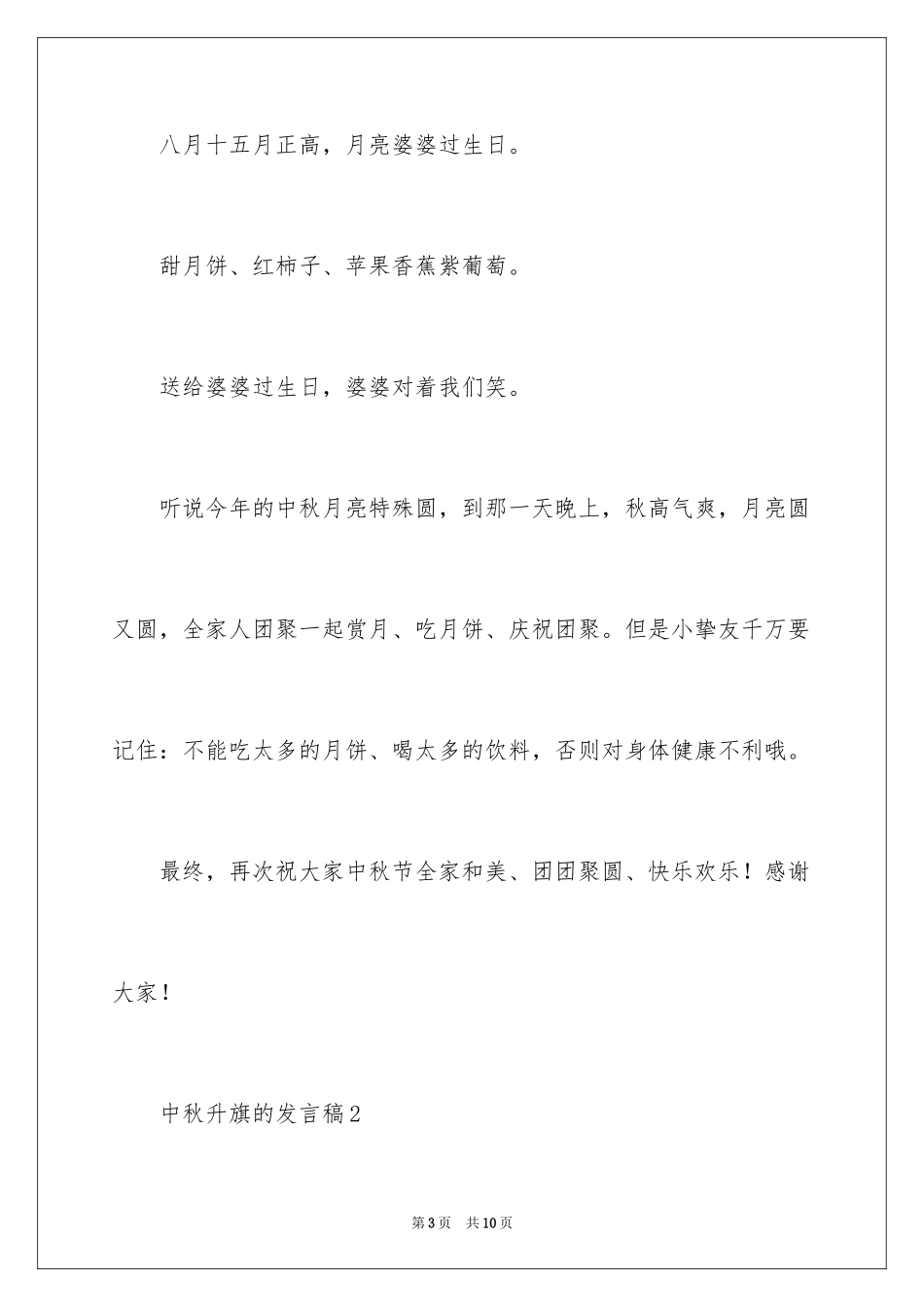 八月十五月正高，月亮婆婆过生日。

甜月饼、红柿子、苹果香蕉紫葡萄。

送给婆婆过生日，婆婆对着我们笑。

听说今年的中秋月亮特殊圆，到那一天晚上，秋高气爽，月亮圆又圆，全家人团聚一起赏月、吃月饼、庆祝团聚。但是小挚友千万要记住：不能吃太多的月饼、喝太多的饮料，否则对身体健康不利哦。

最终，再次祝大家中秋节全家和美、团团聚圆、快乐欢乐！感谢大家！

中秋升旗的发言稿2

第3页 共10页